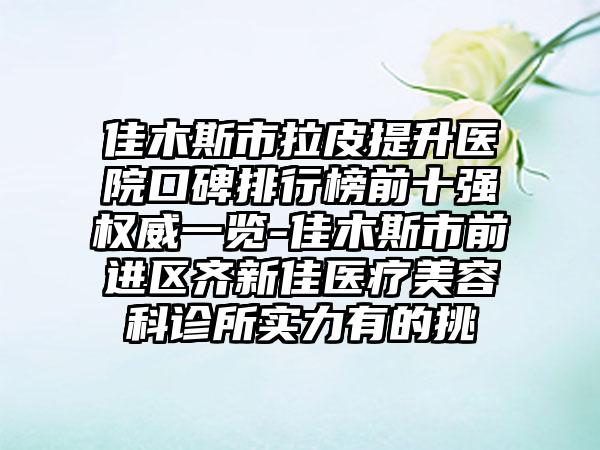 佳木斯市拉皮提升医院口碑排行榜前十强权威一览-佳木斯市前进区齐新佳医疗美容科诊所实力有的挑